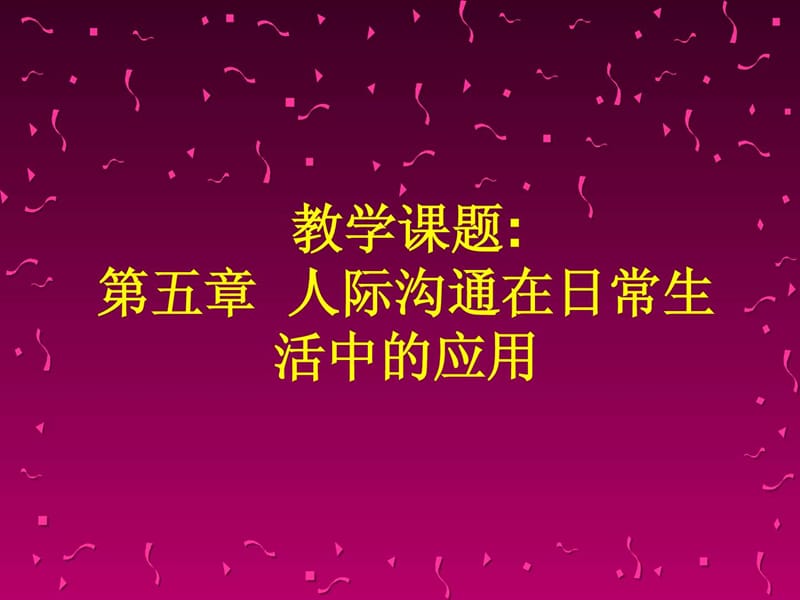 教学课题:
第五章 人际沟通在日常生活中的应用